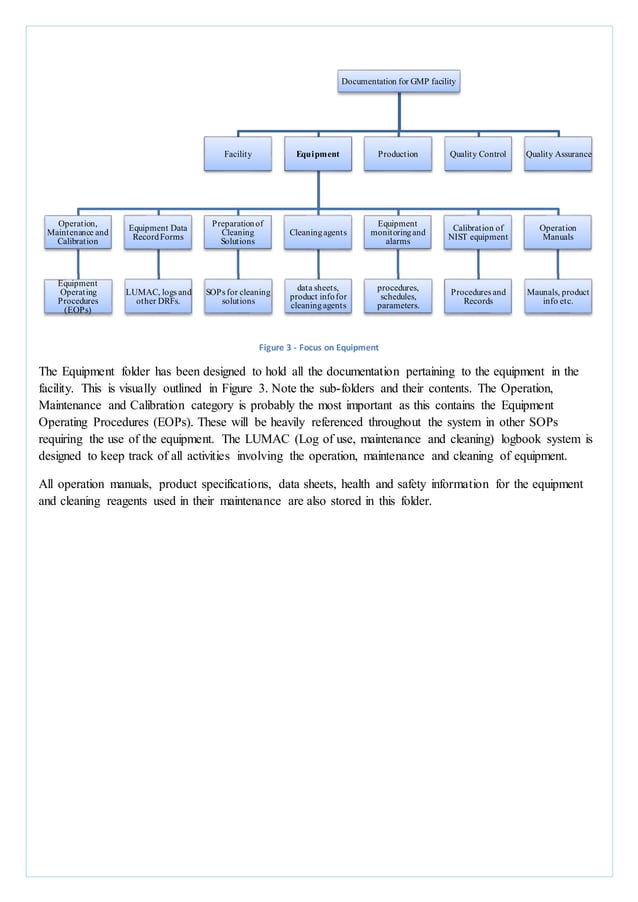 Documentation for GMP facility

Facility

Equipment

Production

Quality Control

Quality Assurance

Operation, Maintenance and Calibration

Equipment Data Record Forms

Preparation of Cleaning Solutions

Cleaning agents

Equipment monitoring and alarms

Calibration of NIST equipment

Operation Manuals

Equipment Operating Procedures (EOPs)

LUMAC, logs and other DRFs.

SOPs for cleaning solutions

data sheets, product info for cleaning agents

procedures, schedules, parameters.

Procedures and Records

Maunals, product info etc.

Figure 3 - Focus on Equipment

The Equipment folder has been designed to hold all the documentation pertaining to the equipment in the facility. This is visually outlined in Figure 3. Note the sub-folders and their contents. The Operation, Maintenance and Calibration category is probably the most important as this contains the Equipment Operating Procedures (EOPs). These will be heavily referenced throughout the system in other SOPs requiring the use of the equipment. The LUMAC (Log of use, maintenance and cleaning) logbook system is designed to keep track of all activities involving the operation, maintenance and cleaning of equipment.

All operation manuals, product specifications, data sheets, health and safety information for the equipment and cleaning reagents used in their maintenance are also stored in this folder.